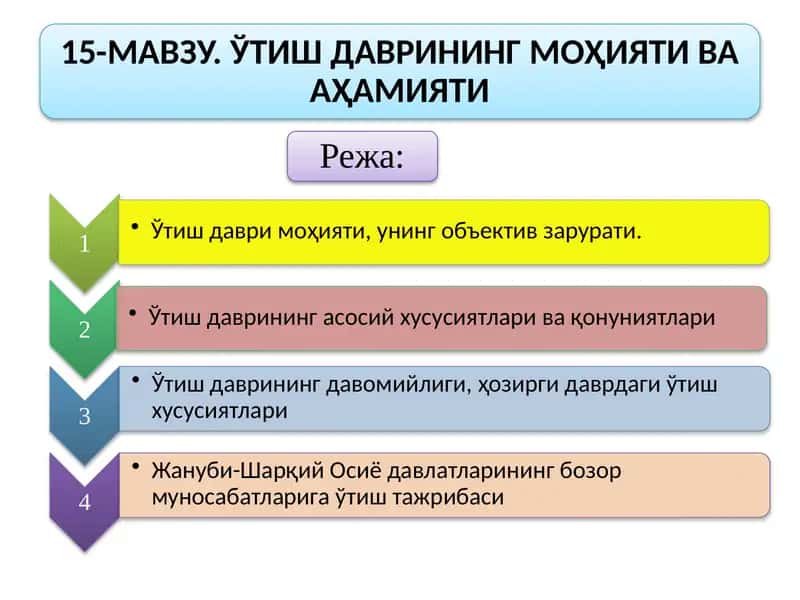 15-МАВЗУ. ЎТИШ ДАВРИНИНГ МОҲИЯТИ ВА АҲАМИЯТИ

Режа:

1

• Ўтиш даври моҳияти, унинг объектив зарурати.

2

• Ўтиш даврининг асосий хусусиятлари ва қонуниятлари

3

• Ўтиш даврининг давомийлиги, ҳозирги даврдаги ўтиш хусусиятлари

4

• Жануби-Шарқий Осиё давлатларининг бозор муносабатларига ўтиш тажрибаси